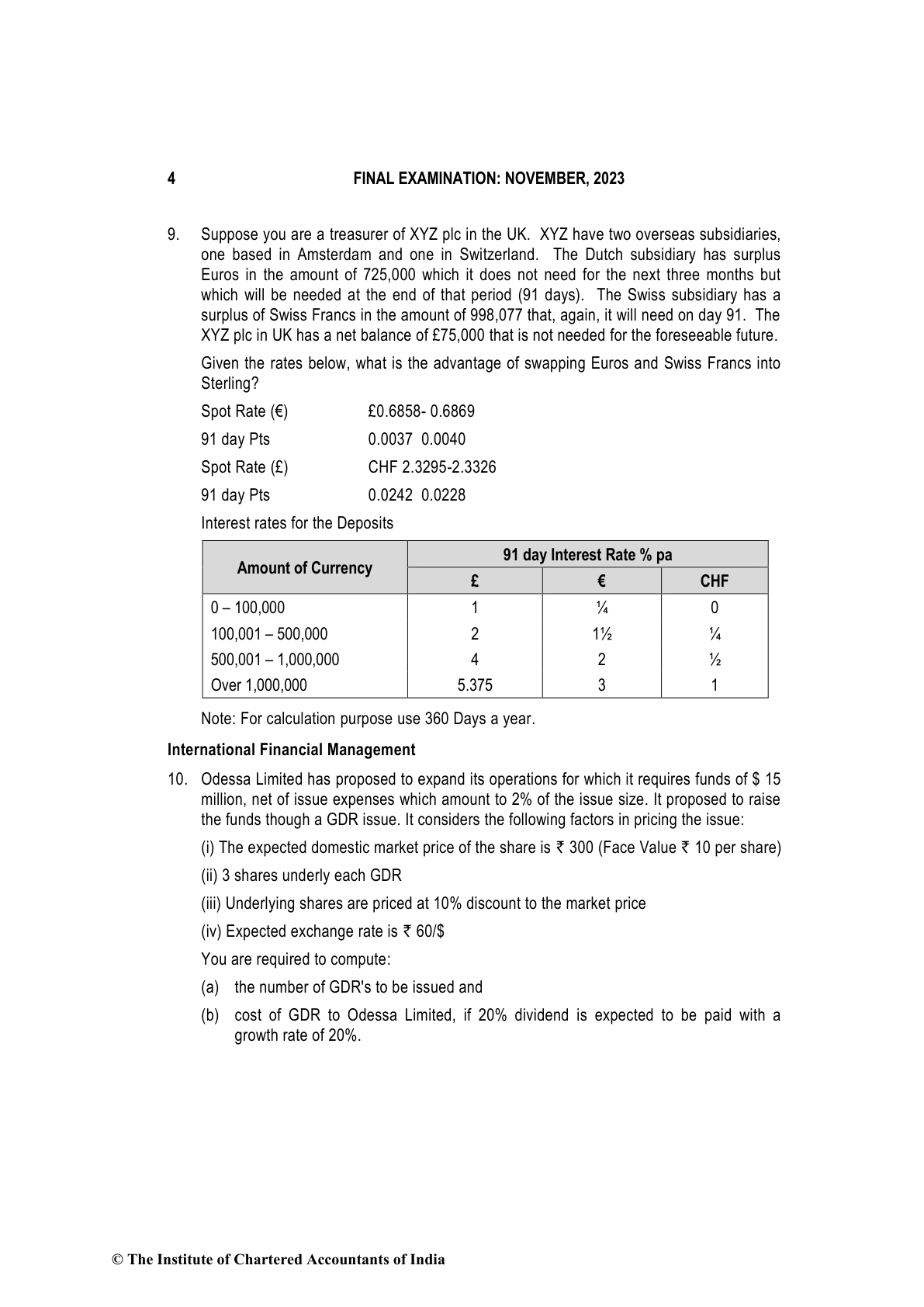 4 FINAL EXAMINATION: NOVEMBER, 2023

9. Suppose you are a treasurer of XYZ plc in the UK. XYZ have two overseas subsidiaries, one based in Amsterdam and one in Switzerland. The Dutch subsidiary has surplus Euros in the amount of 725,000 which it does not need for the next three months but which will be needed at the end of that period (91 days). The Swiss subsidiary has a surplus of Swiss Francs in the amount of 998,077 that, again, it will need on day 91. The XYZ plc in UK has a net balance of £75,000 that is not needed for the foreseeable future.

Given the rates below, what is the advantage of swapping Euros and Swiss Francs into Sterling?

Spot Rate (€) £0.6858- 0.6869

91 day Pts 0.0037 0.0040

Spot Rate (£) CHF 2.3295-2.3326

91 day Pts 0.0242 0.0228

Interest rates for the Deposits

| Amount of Currency | 91 day Interest Rate % pa | | |
|---|---|---|---|
| | £ | € | CHF |
| 0 – 100,000 | 1 | ¼ | 0 |
| 100,001 – 500,000 | 2 | 1½ | ¼ |
| 500,001 – 1,000,000 | 4 | 2 | ½ |
| Over 1,000,000 | 5.375 | 3 | 1 |

Note: For calculation purpose use 360 Days a year.

International Financial Management

10. Odessa Limited has proposed to expand its operations for which it requires funds of $ 15 million, net of issue expenses which amount to 2% of the issue size. It proposed to raise the funds though a GDR issue. It considers the following factors in pricing the issue:

(i) The expected domestic market price of the share is ₹ 300 (Face Value ₹ 10 per share)

(ii) 3 shares underly each GDR

(iii) Underlying shares are priced at 10% discount to the market price

(iv) Expected exchange rate is ₹ 60/$

You are required to compute:

(a) the number of GDR's to be issued and

(b) cost of GDR to Odessa Limited, if 20% dividend is expected to be paid with a growth rate of 20%.

© The Institute of Chartered Accountants of India